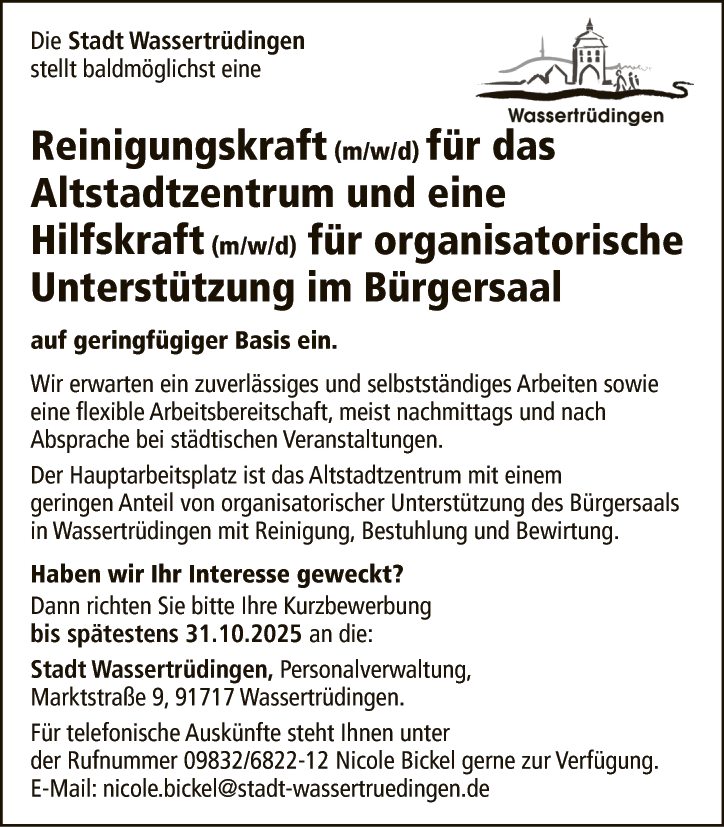 Die Stadt Wassertrüdingen
stellt baldmöglichst eine

Wassertrüdingen

Reinigungskraft (m/w/d) für das Altstadtzentrum und eine Hilfskraft (m/w/d) für organisatorische Unterstützung im Bürgersaal

auf geringfügiger Basis ein.

Wir erwarten ein zuverlässiges und selbstständiges Arbeiten sowie eine flexible Arbeitsbereitschaft, meist nachmittags und nach Absprache bei städtischen Veranstaltungen.

Der Hauptarbeitsplatz ist das Altstadtzentrum mit einem geringen Anteil von organisatorischer Unterstützung des Bürgersaals in Wassertrüdingen mit Reinigung, Bestuhlung und Bewirtung.

Haben wir Ihr Interesse geweckt?
Dann richten Sie bitte Ihre Kurzbewerbung
bis spätestens 31.10.2025 an die:

Stadt Wassertrüdingen, Personalverwaltung,
Marktstraße 9, 91717 Wassertrüdingen.

Für telefonische Auskünfte steht Ihnen unter der Rufnummer 09832/6822-12 Nicole Bickel gerne zur Verfügung.
E-Mail: nicole.bickel@stadt-wassertruedingen.de